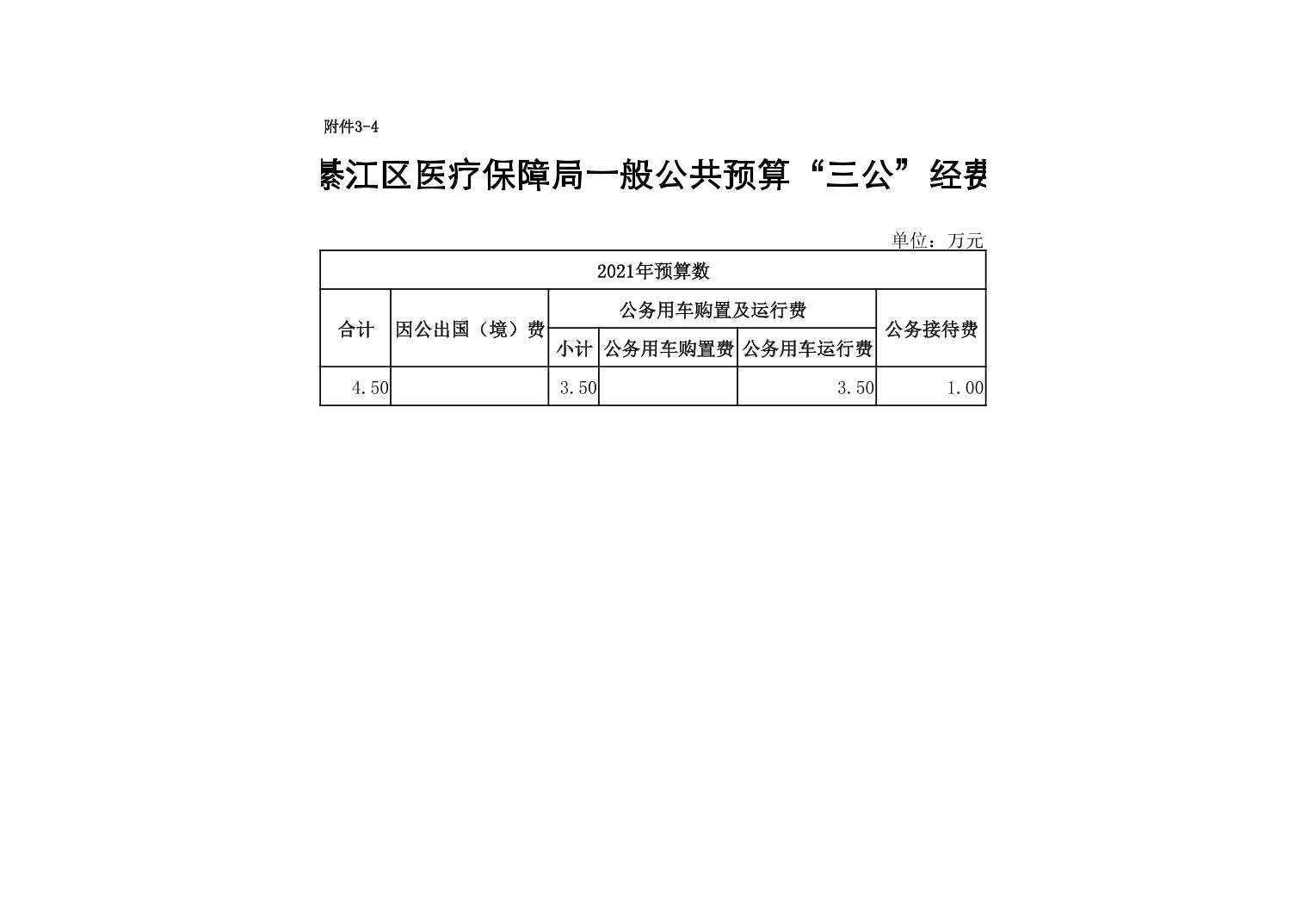 附件3-4

綦江区医疗保障局一般公共预算“三公”经费

单位：万元

| 2021年预算数 | | | | | |
|---|---|---|---|---|---|
| 合计 | 因公出国（境）费 | 公务用车购置及运行费 | | | 公务接待费 |
| | | 小计 | 公务用车购置费 | 公务用车运行费 | |
| 4.50 | | 3.50 | | 3.50 | 1.00 |